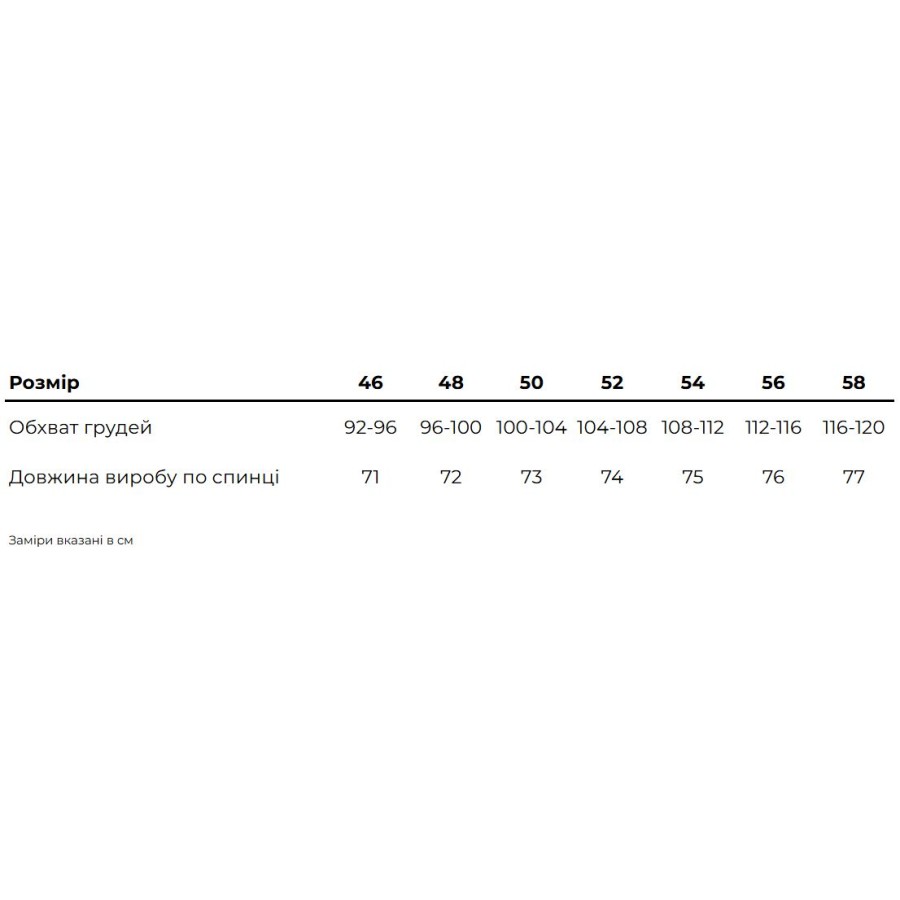 | Розмір | 46 | 48 | 50 | 52 | 54 | 56 | 58 |
|---|---|---|---|---|---|---|---|
| Обхват грудей | 92-96 | 96-100 | 100-104 | 104-108 | 108-112 | 112-116 | 116-120 |
| Довжина виробу по спинці | 71 | 72 | 73 | 74 | 75 | 76 | 77 |

Заміри вказані в см